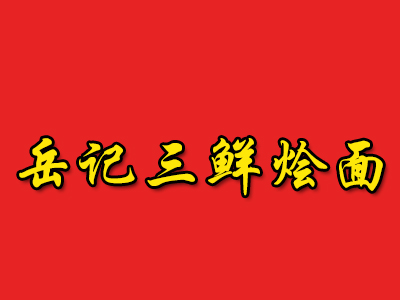 岳记三鲜烩面